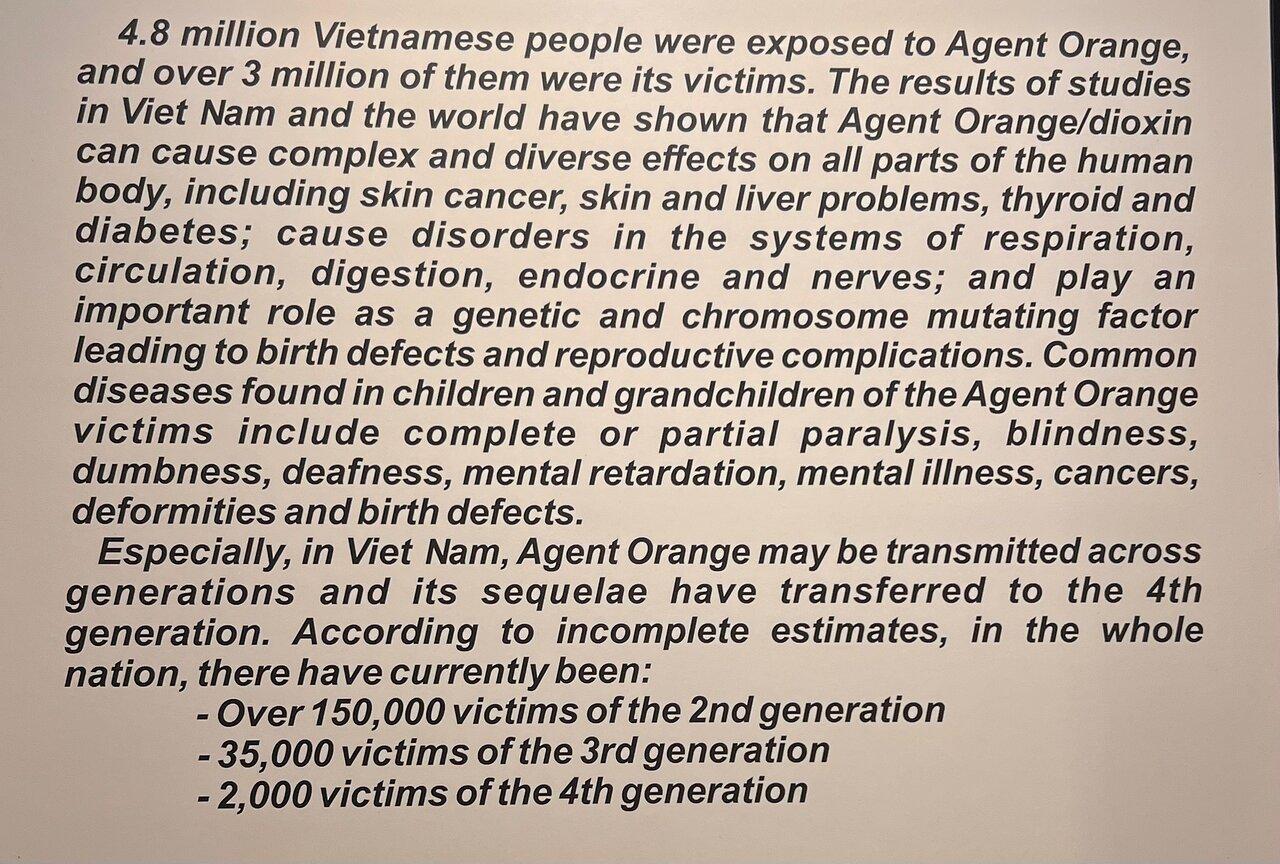 4.8 million Vietnamese people were exposed to Agent Orange, and over 3 million of them were its victims. The results of studies in Viet Nam and the world have shown that Agent Orange/dioxin can cause complex and diverse effects on all parts of the human body, including skin cancer, skin and liver problems, thyroid and diabetes; cause disorders in the systems of respiration, circulation, digestion, endocrine and nerves; and play an important role as a genetic and chromosome mutating factor leading to birth defects and reproductive complications. Common diseases found in children and grandchildren of the Agent Orange victims include complete or partial paralysis, blindness, dumbness, deafness, mental retardation, mental illness, cancers, deformities and birth defects.

Especially, in Viet Nam, Agent Orange may be transmitted across generations and its sequelae have transferred to the 4th generation. According to incomplete estimates, in the whole nation, there have currently been:

- Over 150,000 victims of the 2nd generation
- 35,000 victims of the 3rd generation
- 2,000 victims of the 4th generation